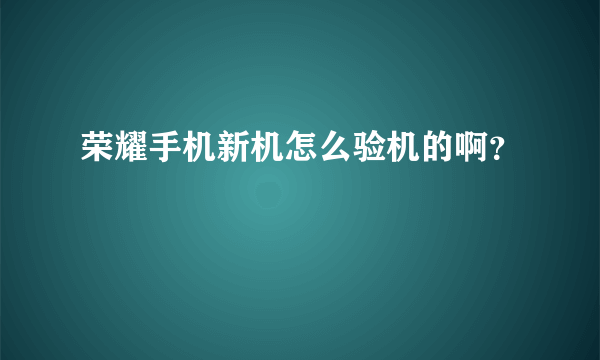 荣耀手机新机怎么验机的啊?